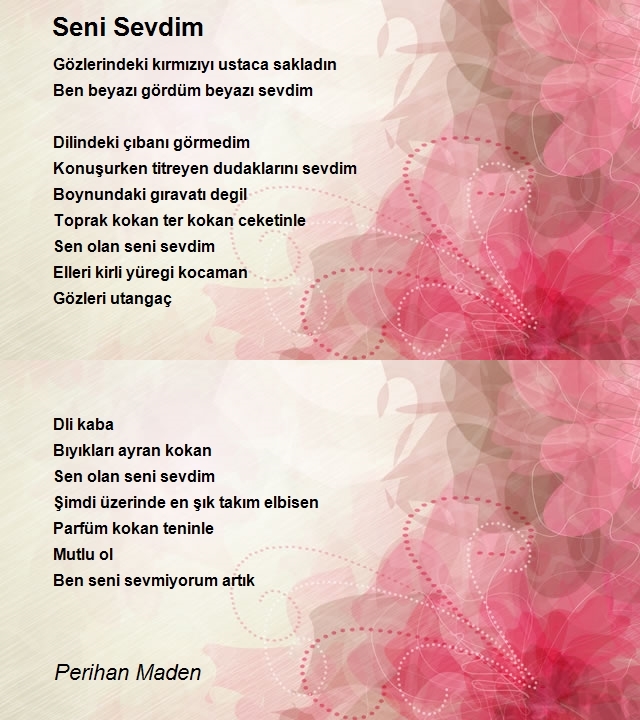 Seni Sevdim

Gözlerindeki kırmızıyı ustaca sakladın
Ben beyazı gördüm beyazı sevdim

Dilindeki çıbanı görmedim
Konuşurken titreyen dudaklarını sevdim
Boynundaki gıravatı degil
Toprak kokan ter kokan ceketinle
Sen olan seni sevdim
Elleri kirli yüregi kocaman
Gözleri utangaç

Dli kaba
Bıyıkları ayran kokan
Sen olan seni sevdim
Şimdi üzerinde en şık takım elbisen
Parfüm kokan teninle
Mutlu ol
Ben seni sevmiyorum artık

Perihan Maden